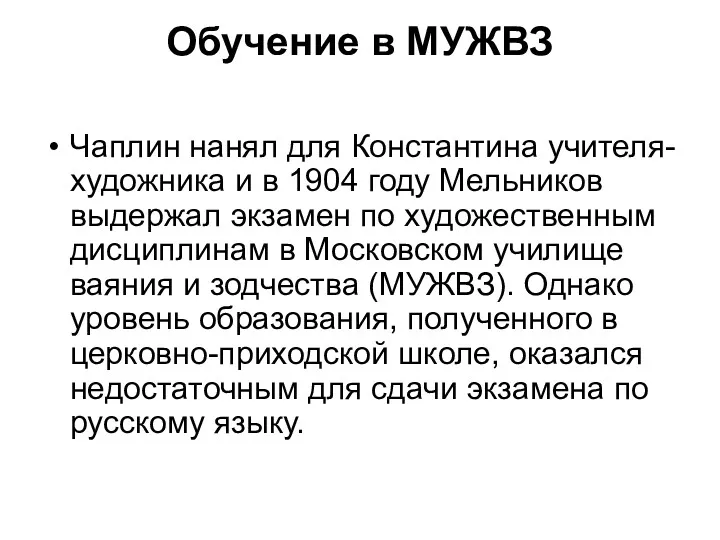 Обучение в МУЖВЗ

• Чаплин нанял для Константина учителя-художника и в 1904 году Мельников выдержал экзамен по художественным дисциплинам в Московском училище ваяния и зодчества (МУЖВЗ). Однако уровень образования, полученного в церковно-приходской школе, оказался недостаточным для сдачи экзамена по русскому языку.